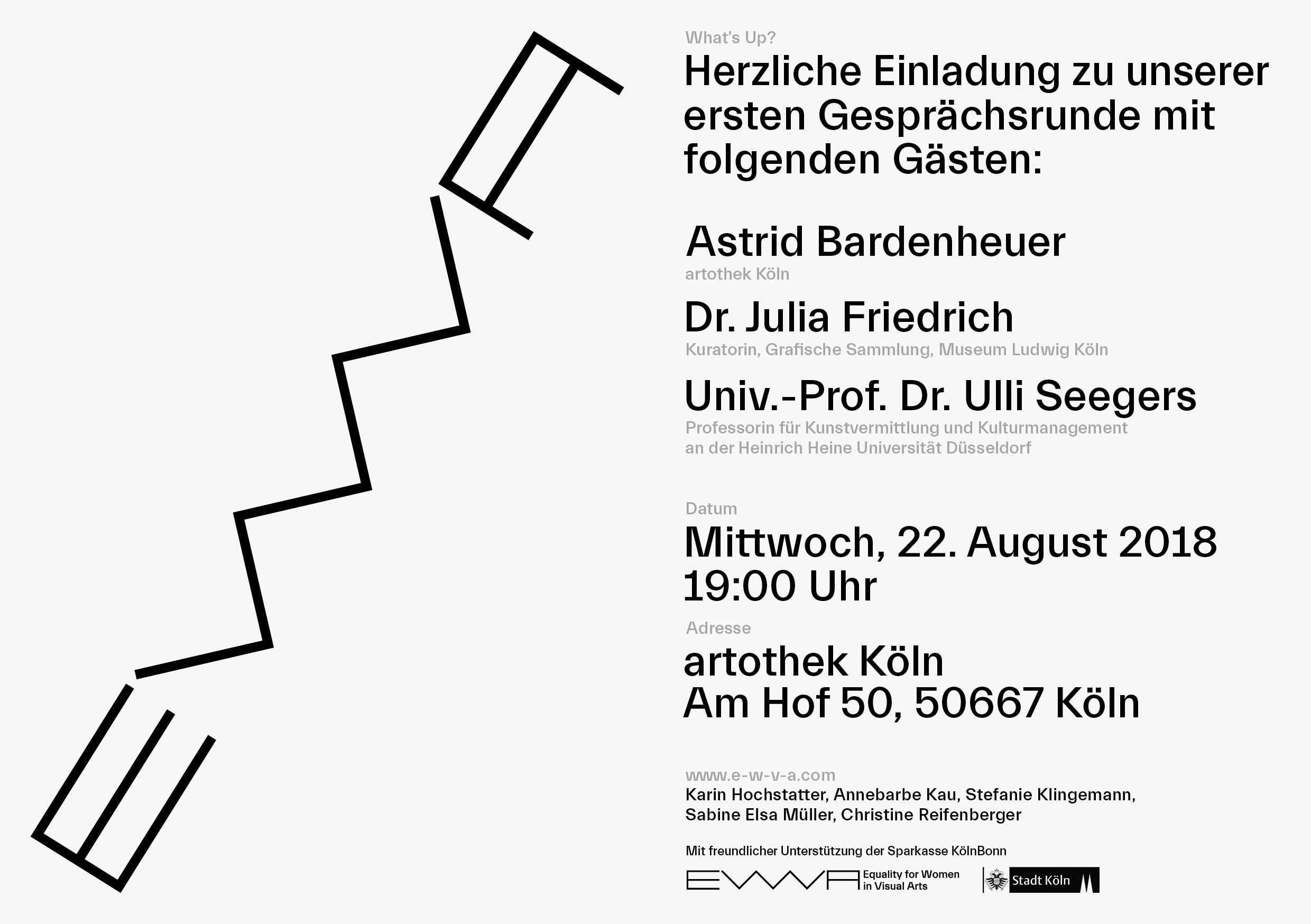 What's Up?

Herzliche Einladung zu unserer ersten Gesprächsrunde mit folgenden Gästen:

Astrid Bardenheuer
artothek Köln

Dr. Julia Friedrich
Kuratorin, Grafische Sammlung, Museum Ludwig Köln

Univ.-Prof. Dr. Ulli Seegers
Professorin für Kunstvermittlung und Kulturmanagement an der Heinrich Heine Universität Düsseldorf

Datum
Mittwoch, 22. August 2018
19:00 Uhr

Adresse
artothek Köln
Am Hof 50, 50667 Köln

www.e-w-v-a.com
Karin Hochstatter, Annebarbe Kau, Stefanie Klingemann, Sabine Elsa Müller, Christine Reifenberger

Mit freundlicher Unterstützung der Sparkasse KölnBonn

EWVA Equality for Women in Visual Arts

Stadt Köln